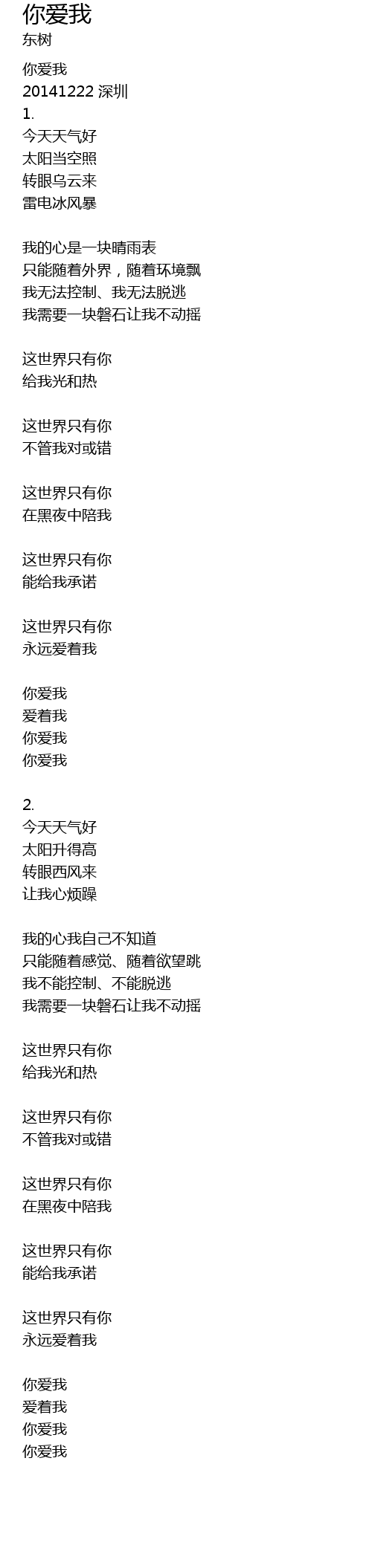 你爱我
东树

你爱我
20141222 深圳
1.
今天天气好
太阳当空照
转眼乌云来
雷电冰风暴

我的心是一块晴雨表
只能随着外界，随着环境飘
我无法控制、我无法脱逃
我需要一块磐石让我不动摇

这世界只有你
给我光和热

这世界只有你
不管我对或错

这世界只有你
在黑夜中陪我

这世界只有你
能给我承诺

这世界只有你
永远爱着我

你爱我
爱着我
你爱我
你爱我

2.
今天天气好
太阳升得高
转眼西风来
让我心烦躁

我的心我自己不知道
只能随着感觉、随着欲望跳
我不能控制、不能脱逃
我需要一块磐石让我不动摇

这世界只有你
给我光和热

这世界只有你
不管我对或错

这世界只有你
在黑夜中陪我

这世界只有你
能给我承诺

这世界只有你
永远爱着我

你爱我
爱着我
你爱我
你爱我